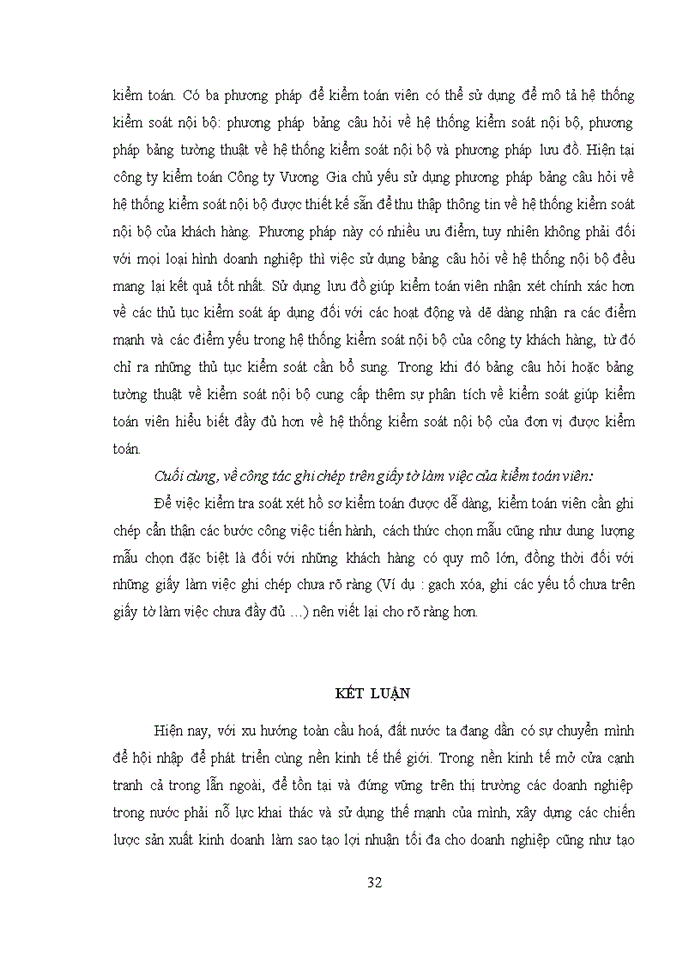 kiểm toán. Có ba phương pháp để kiểm toán viên có thể sử dụng để mô tả hệ thống kiểm soát nội bộ: phương pháp bảng câu hỏi về hệ thống kiểm soát nội bộ, phương pháp bảng tường thuật về hệ thống kiểm soát nội bộ và phương pháp lưu đồ. Hiện tại công ty kiểm toán Công ty Vương Gia chủ yếu sử dụng phương pháp bảng câu hỏi về hệ thống kiểm soát nội bộ được thiết kế sẵn để thu thập thông tin về hệ thống kiểm soát nội bộ của khách hàng. Phương pháp này có nhiều ưu điểm, tuy nhiên không phải đối với mọi loại hình doanh nghiệp thì việc sử dụng bảng câu hỏi về hệ thống nội bộ đều mang lại kết quả tốt nhất. Sử dụng lưu đồ giúp kiểm toán viên nhận xét chính xác hơn về các thủ tục kiểm soát áp dụng đối với các hoạt động và dễ dàng nhận ra các điểm mạnh và các điểm yếu trong hệ thống kiểm soát nội bộ của công ty khách hàng, từ đó chỉ ra những thủ tục kiểm soát cần bổ sung. Trong khi đó bảng câu hỏi hoặc bảng tường thuật về kiểm soát nội bộ cung cấp thêm sự phân tích về kiểm soát giúp kiểm toán viên hiểu biết đầy đủ hơn về hệ thống kiểm soát nội bộ của đơn vị được kiểm toán.

Cuối cùng, về công tác ghi chép trên giấy tờ làm việc của kiểm toán viên:

Để việc kiểm tra soát xét hồ sơ kiểm toán được dễ dàng, kiểm toán viên cần ghi chép cẩn thận các bước công việc tiến hành, cách thức chọn mẫu cũng như dung lượng mẫu chọn đặc biệt là đối với những khách hàng có quy mô lớn, đồng thời đối với những giấy làm việc ghi chép chưa rõ ràng (Ví dụ : gạch xóa, ghi các yếu tố chưa trên giấy tờ làm việc chưa đầy đủ …) nên viết lại cho rõ ràng hơn.

KẾT LUẬN

Hiện nay, với xu hướng toàn cầu hoá, đất nước ta đang dần có sự chuyển mình để hội nhập để phát triển cùng nền kinh tế thế giới. Trong nền kinh tế mở cửa cạnh tranh cả trong lẫn ngoài, để tồn tại và đứng vững trên thị trường các doanh nghiệp trong nước phải nỗ lực khai thác và sử dụng thế mạnh của mình, xây dựng các chiến lược sản xuất kinh doanh làm sao tạo lợi nhuận tối đa cho doanh nghiệp cũng như tạo

32